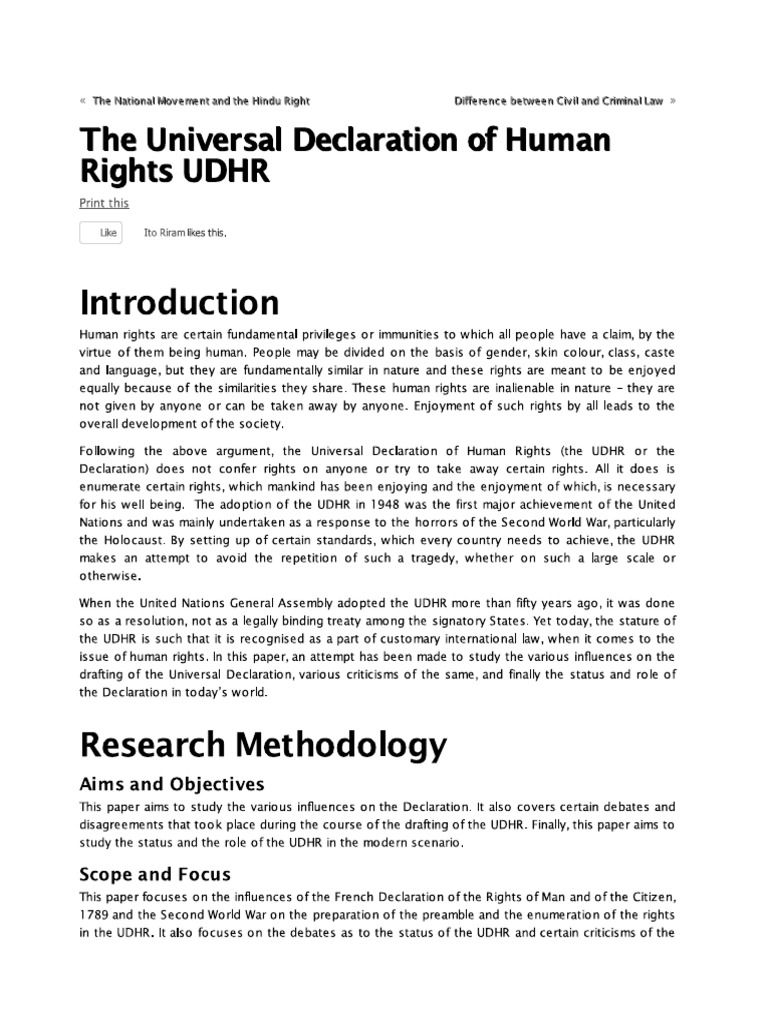 « The National Movement and the Hindu Right

Difference between Civil and Criminal Law »

The Universal Declaration of Human Rights UDHR

Print this

Like

Ito Riram likes this.

Introduction

Human rights are certain fundamental privileges or immunities to which all people have a claim, by the virtue of them being human. People may be divided on the basis of gender, skin colour, class, caste and language, but they are fundamentally similar in nature and these rights are meant to be enjoyed equally because of the similarities they share. These human rights are inalienable in nature – they are not given by anyone or can be taken away by anyone. Enjoyment of such rights by all leads to the overall development of the society.

Following the above argument, the Universal Declaration of Human Rights (the UDHR or the Declaration) does not confer rights on anyone or try to take away certain rights. All it does is enumerate certain rights, which mankind has been enjoying and the enjoyment of which, is necessary for his well being. The adoption of the UDHR in 1948 was the first major achievement of the United Nations and was mainly undertaken as a response to the horrors of the Second World War, particularly the Holocaust. By setting up of certain standards, which every country needs to achieve, the UDHR makes an attempt to avoid the repetition of such a tragedy, whether on such a large scale or otherwise.

When the United Nations General Assembly adopted the UDHR more than fifty years ago, it was done so as a resolution, not as a legally binding treaty among the signatory States. Yet today, the stature of the UDHR is such that it is recognised as a part of customary international law, when it comes to the issue of human rights. In this paper, an attempt has been made to study the various influences on the drafting of the Universal Declaration, various criticisms of the same, and finally the status and role of the Declaration in today's world.

Research Methodology

Aims and Objectives

This paper aims to study the various influences on the Declaration. It also covers certain debates and disagreements that took place during the course of the drafting of the UDHR. Finally, this paper aims to study the status and the role of the UDHR in the modern scenario.

Scope and Focus

This paper focuses on the influences of the French Declaration of the Rights of Man and of the Citizen, 1789 and the Second World War on the preparation of the preamble and the enumeration of the rights in the UDHR. It also focuses on the debates as to the status of the UDHR and certain criticisms of the